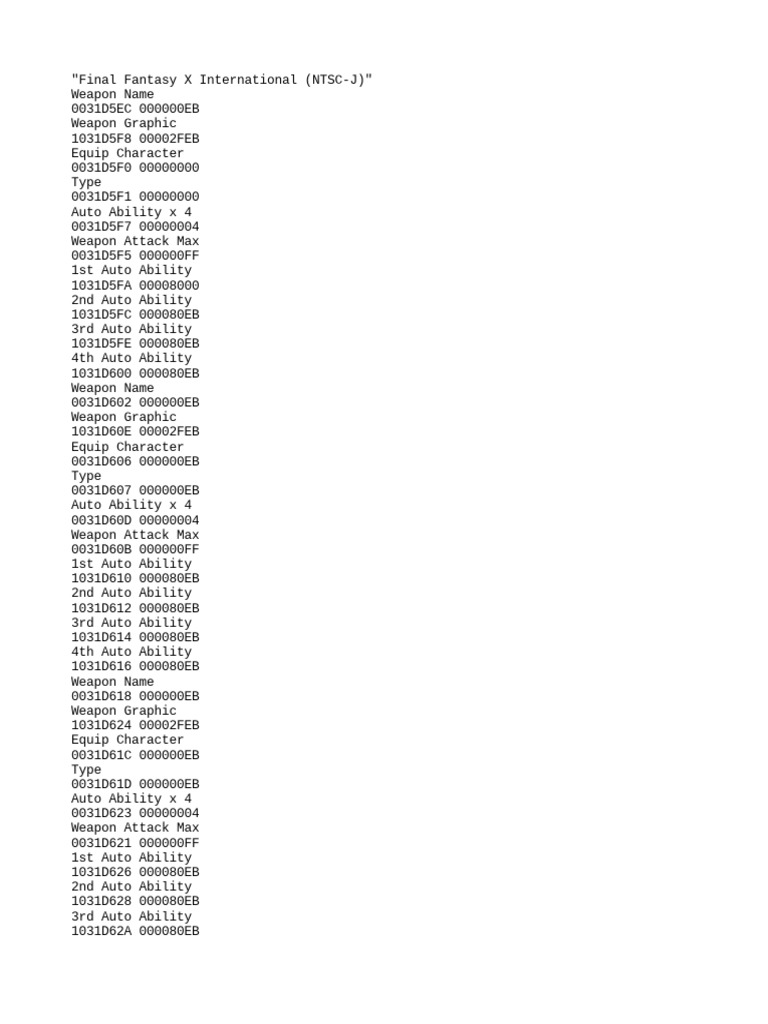 "Final Fantasy X International (NTSC-J)"
Weapon Name
0031D5EC 000000EB
Weapon Graphic
1031D5F8 00002FEB
Equip Character
0031D5F0 00000000
Type
0031D5F1 00000000
Auto Ability x 4
0031D5F7 00000004
Weapon Attack Max
0031D5F5 000000FF
1st Auto Ability
1031D5FA 00008000
2nd Auto Ability
1031D5FC 000080EB
3rd Auto Ability
1031D5FE 000080EB
4th Auto Ability
1031D600 000080EB
Weapon Name
0031D602 000000EB
Weapon Graphic
1031D60E 00002FEB
Equip Character
0031D606 000000EB
Type
0031D607 000000EB
Auto Ability x 4
0031D60D 00000004
Weapon Attack Max
0031D60B 000000FF
1st Auto Ability
1031D610 000080EB
2nd Auto Ability
1031D612 000080EB
3rd Auto Ability
1031D614 000080EB
4th Auto Ability
1031D616 000080EB
Weapon Name
0031D618 000000EB
Weapon Graphic
1031D624 00002FEB
Equip Character
0031D61C 000000EB
Type
0031D61D 000000EB
Auto Ability x 4
0031D623 00000004
Weapon Attack Max
0031D621 000000FF
1st Auto Ability
1031D626 000080EB
2nd Auto Ability
1031D628 000080EB
3rd Auto Ability
1031D62A 000080EB